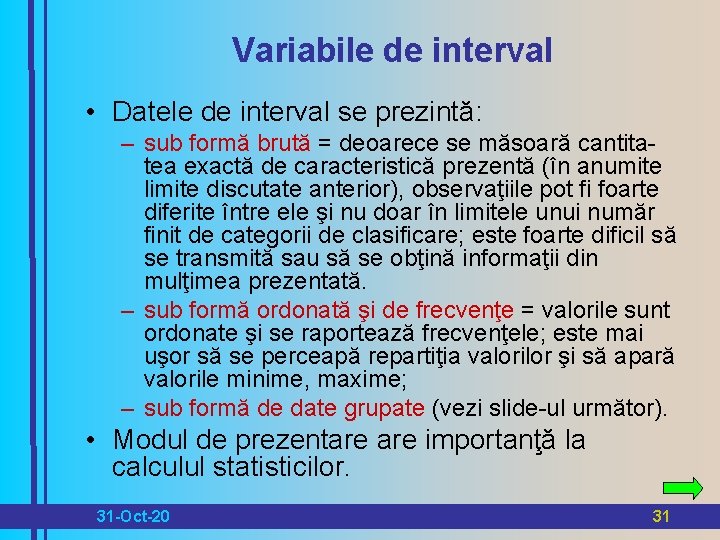 Variabile de interval

• Datele de interval se prezintă:

– sub formă brută = deoarece se măsoară cantitatea exactă de caracteristică prezentă (în anumite limite discutate anterior), observaţiile pot fi foarte diferite între ele şi nu doar în limitele unui număr finit de categorii de clasificare; este foarte dificil să se transmită sau să se obţină informaţii din mulţimea prezentată.

– sub formă ordonată şi de frecvenţe = valorile sunt ordonate şi se raportează frecvenţele; este mai uşor să se perceapă repartiţia valorilor şi să apară valorile minime, maxime;

– sub formă de date grupate (vezi slide-ul următor).

• Modul de prezentare are importanţă la calculul statisticilor.

31-Oct-20

31